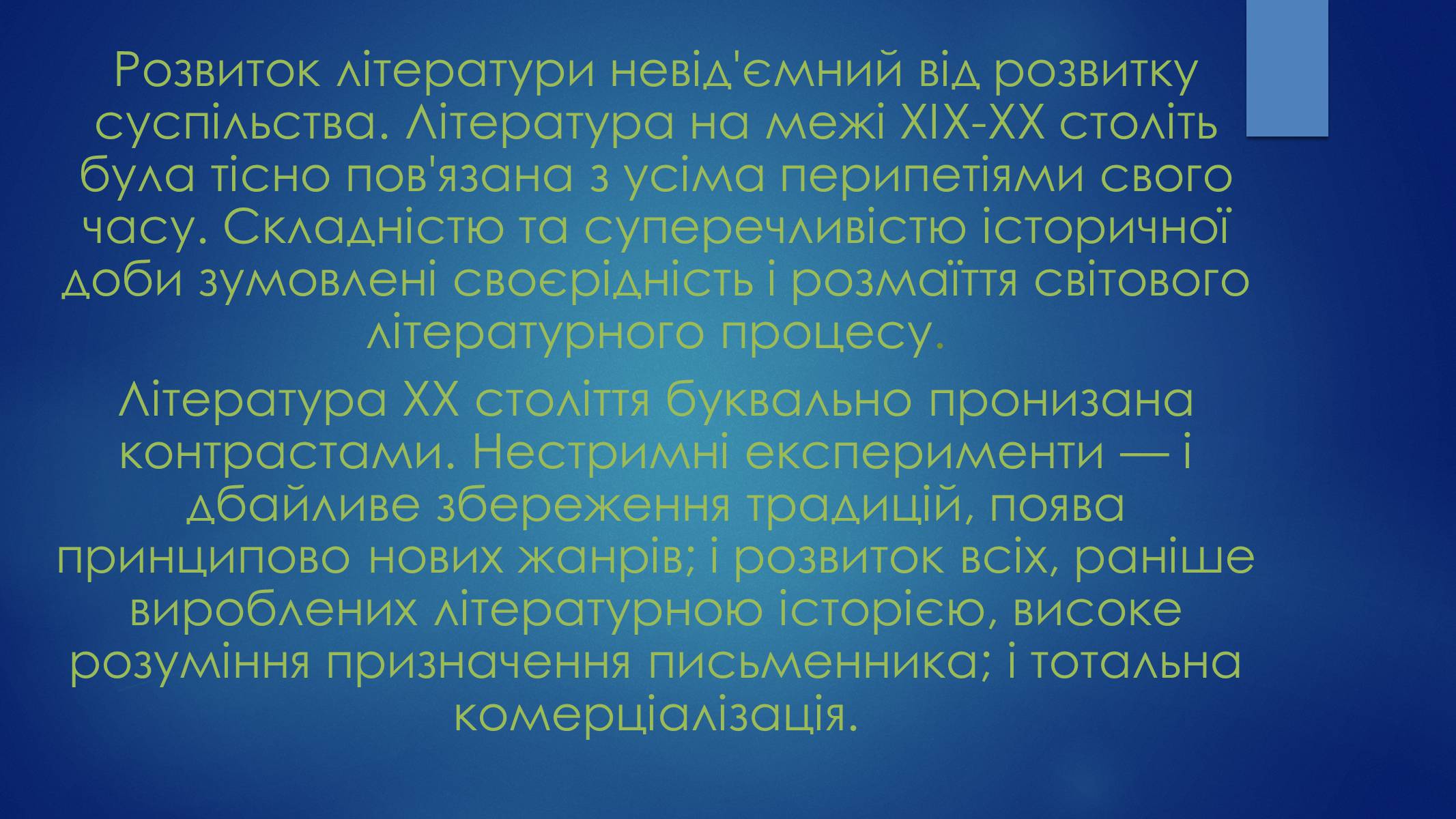 Розвиток літератури невід'ємний від розвитку суспільства. Література на межі XIX-XX століть була тісно пов'язана з усіма перипетіями свого часу. Складністю та суперечливістю історичної доби зумовлені своєрідність і розмаїття світового літературного процесу.

Література XX століття буквально пронизана контрастами. Нестримні експерименти — і дбайливе збереження традицій, поява принципово нових жанрів; і розвиток всіх, раніше вироблених літературною історією, високе розуміння призначення письменника; і тотальна комерціалізація.